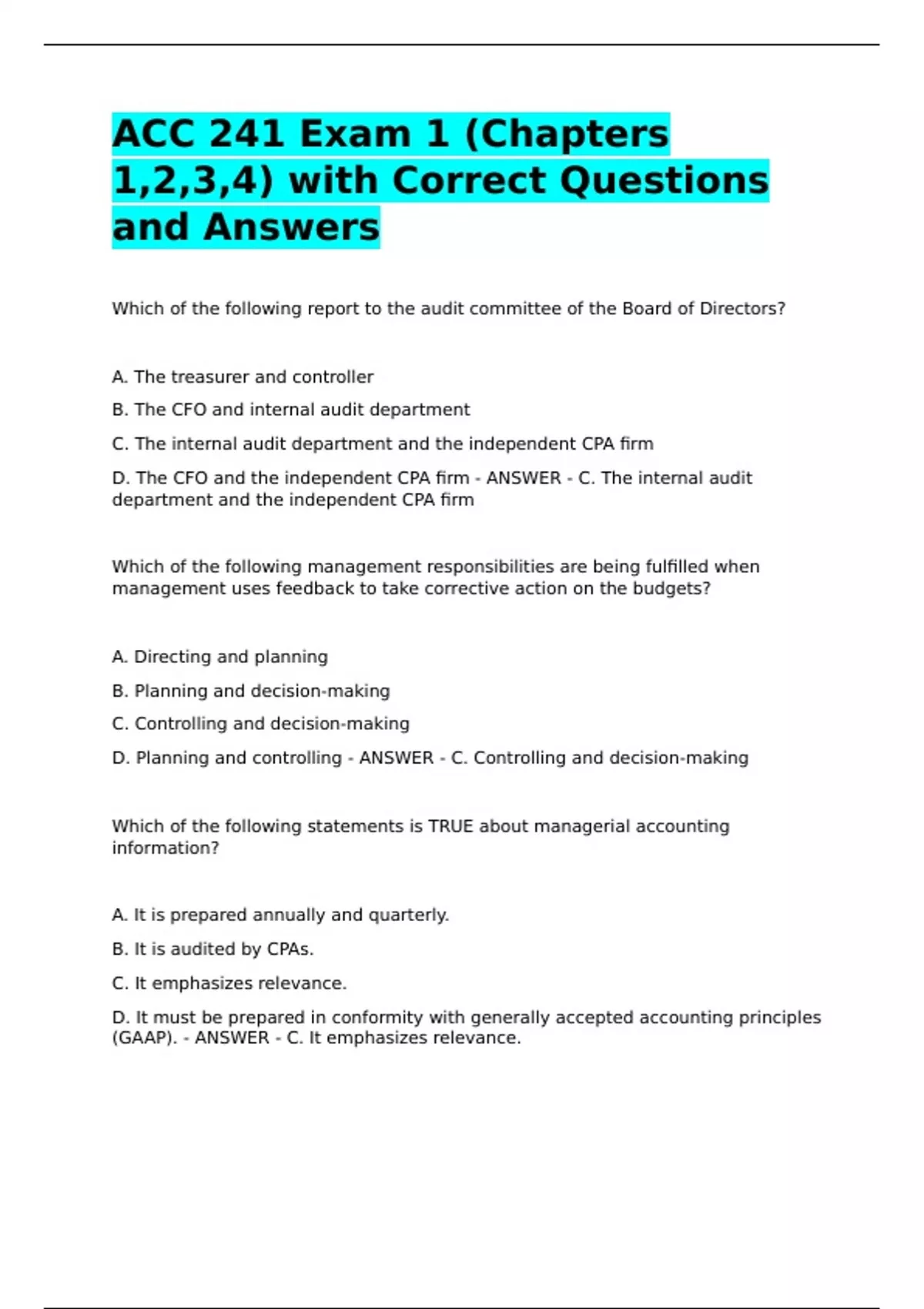 ACC 241 Exam 1 (Chapters 1,2,3,4) with Correct Questions and Answers

Which of the following report to the audit committee of the Board of Directors?

A. The treasurer and controller

B. The CFO and internal audit department

C. The internal audit department and the independent CPA firm

D. The CFO and the independent CPA firm - ANSWER - C. The internal audit department and the independent CPA firm

Which of the following management responsibilities are being fulfilled when management uses feedback to take corrective action on the budgets?

A. Directing and planning

B. Planning and decision-making

C. Controlling and decision-making

D. Planning and controlling - ANSWER - C. Controlling and decision-making

Which of the following statements is TRUE about managerial accounting information?

A. It is prepared annually and quarterly.

B. It is audited by CPAs.

C. It emphasizes relevance.

D. It must be prepared in conformity with generally accepted accounting principles (GAAP). - ANSWER - C. It emphasizes relevance.